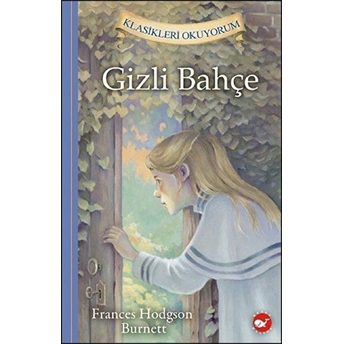 KLASİKLERİ OKUYORUM

Gizli Bahçe

Frances Hodgson Burnett